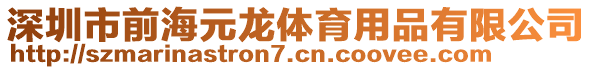 深圳市前海元龙体育用品有限公司
http://szmarinastron7.cn.coovee.com